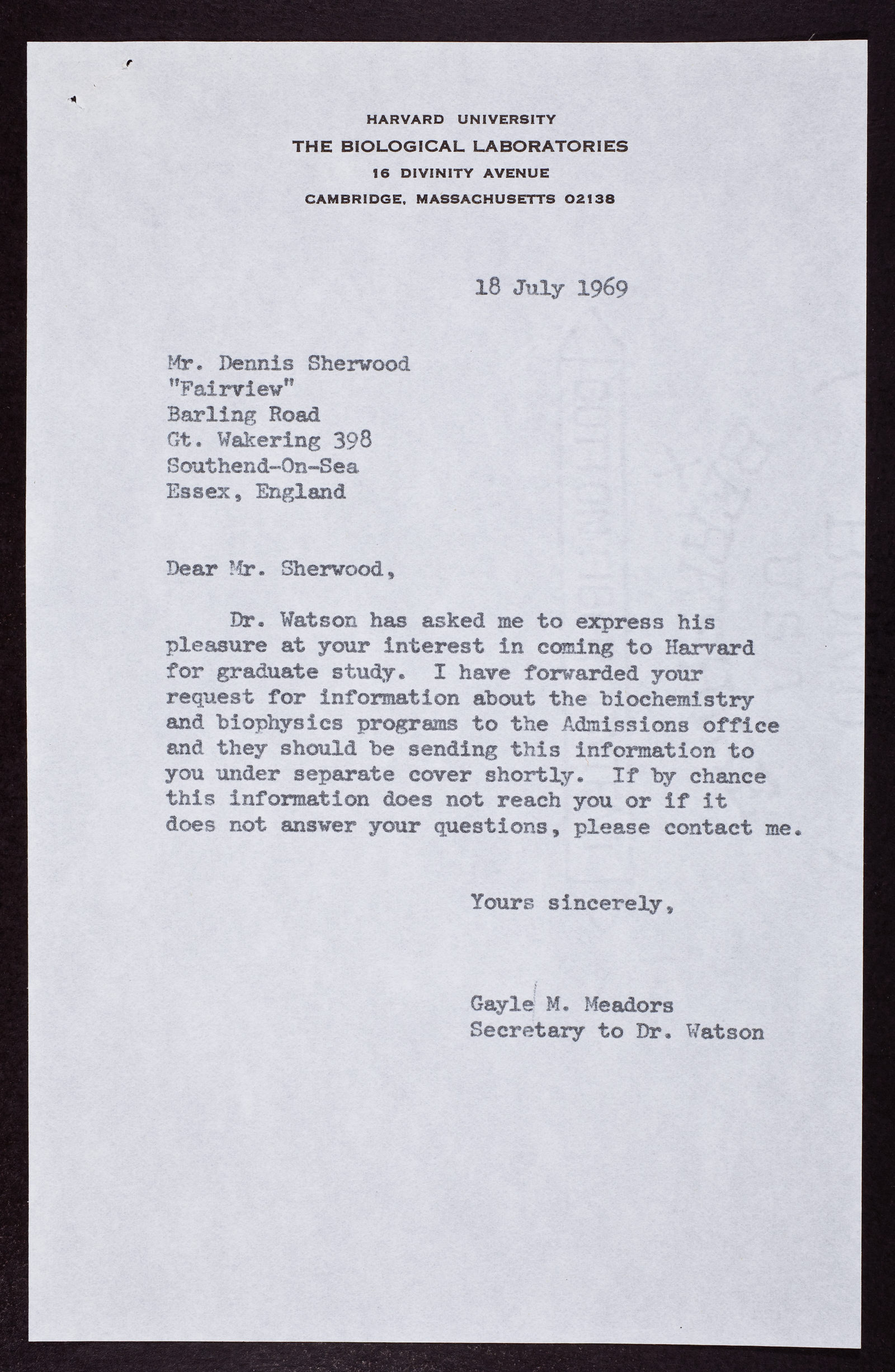 HARVARD UNIVERSITY
THE BIOLOGICAL LABORATORIES
16 DIVINITY AVENUE
CAMBRIDGE, MASSACHUSETTS 02138

18 July 1969

Mr. Dennis Sherwood
"Fairview"
Barling Road
Gt. Wakering 398
Southend-On-Sea
Essex, England

Dear Mr. Sherwood,

Dr. Watson has asked me to express his pleasure at your interest in coming to Harvard for graduate study. I have forwarded your request for information about the biochemistry and biophysics programs to the Admissions office and they should be sending this information to you under separate cover shortly. If by chance this information does not reach you or if it does not answer your questions, please contact me.

Yours sincerely,

Gayle M. Meadors
Secretary to Dr. Watson